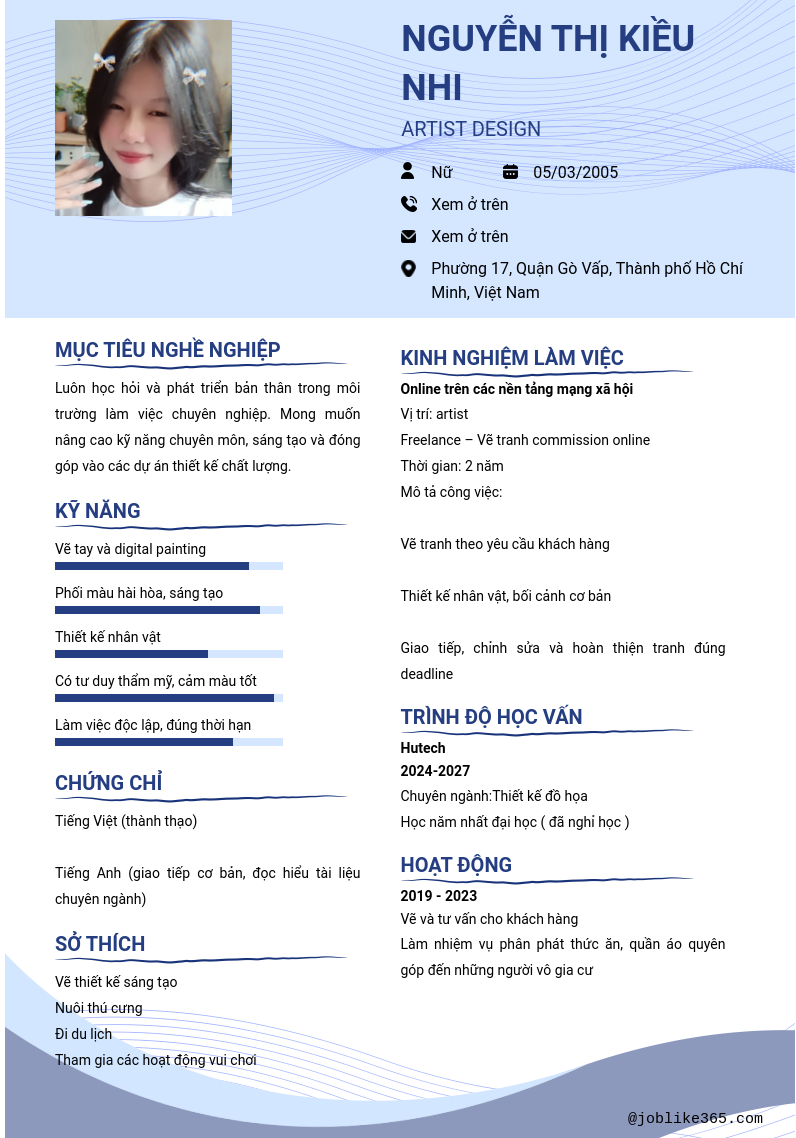 NGUYỄN THỊ KIỀU NHI

ARTIST DESIGN

Nữ

05/03/2005

Xem ở trên

Xem ở trên

Phường 17, Quận Gò Vấp, Thành phố Hồ Chí Minh, Việt Nam

MỤC TIÊU NGHỀ NGHIỆP

Luôn học hỏi và phát triển bản thân trong môi trường làm việc chuyên nghiệp. Mong muốn nâng cao kỹ năng chuyên môn, sáng tạo và đóng góp vào các dự án thiết kế chất lượng.

KỸ NĂNG

Vẽ tay và digital painting

Phối màu hài hòa, sáng tạo

Thiết kế nhân vật

Có tư duy thẩm mỹ, cảm màu tốt

Làm việc độc lập, đúng thời hạn

CHỨNG CHỈ

Tiếng Việt (thành thạo)

Tiếng Anh (giao tiếp cơ bản, đọc hiểu tài liệu chuyên ngành)

SỞ THÍCH

Vẽ thiết kế sáng tạo
Nuôi thú cưng
Đi du lịch
Tham gia các hoạt động vui chơi

KINH NGHIỆM LÀM VIỆC

Online trên các nền tảng mạng xã hội
Vị trí: artist
Freelance – Vẽ tranh commission online
Thời gian: 2 năm
Mô tả công việc:

Vẽ tranh theo yêu cầu khách hàng

Thiết kế nhân vật, bối cảnh cơ bản

Giao tiếp, chỉnh sửa và hoàn thiện tranh đúng deadline

TRÌNH ĐỘ HỌC VẤN

Hutech
2024-2027
Chuyên ngành:Thiết kế đồ họa
Học năm nhất đại học ( đã nghỉ học )

HOẠT ĐỘNG

2019 - 2023
Vẽ và tư vấn cho khách hàng
Làm nhiệm vụ phân phát thức ăn, quần áo quyên góp đến những người vô gia cư

@joblike365.com